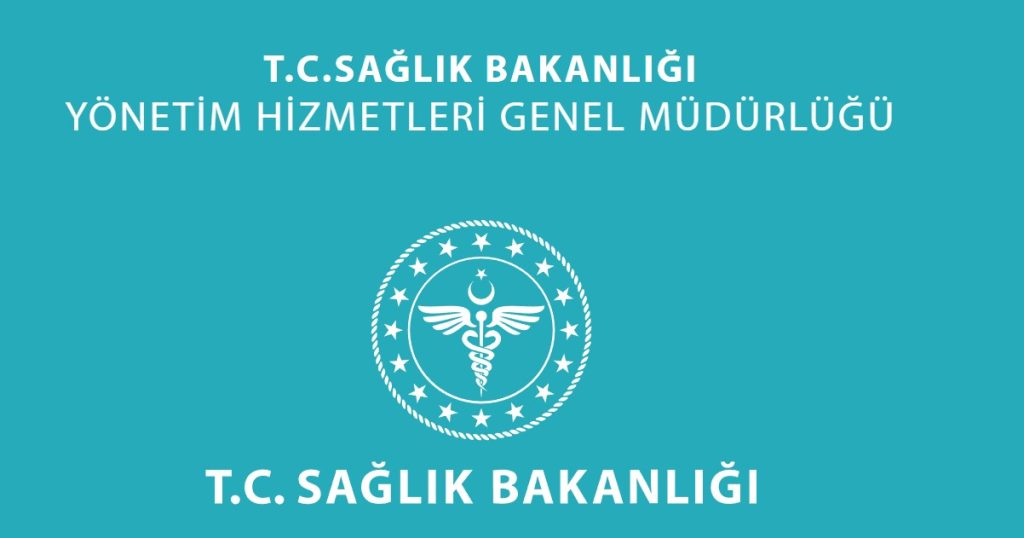 T.C.SAĞLIK BAKANLIĞI
YÖNETİM HİZMETLERİ GENEL MÜDÜRLÜĞÜ

T.C. SAĞLIK BAKANLIĞI